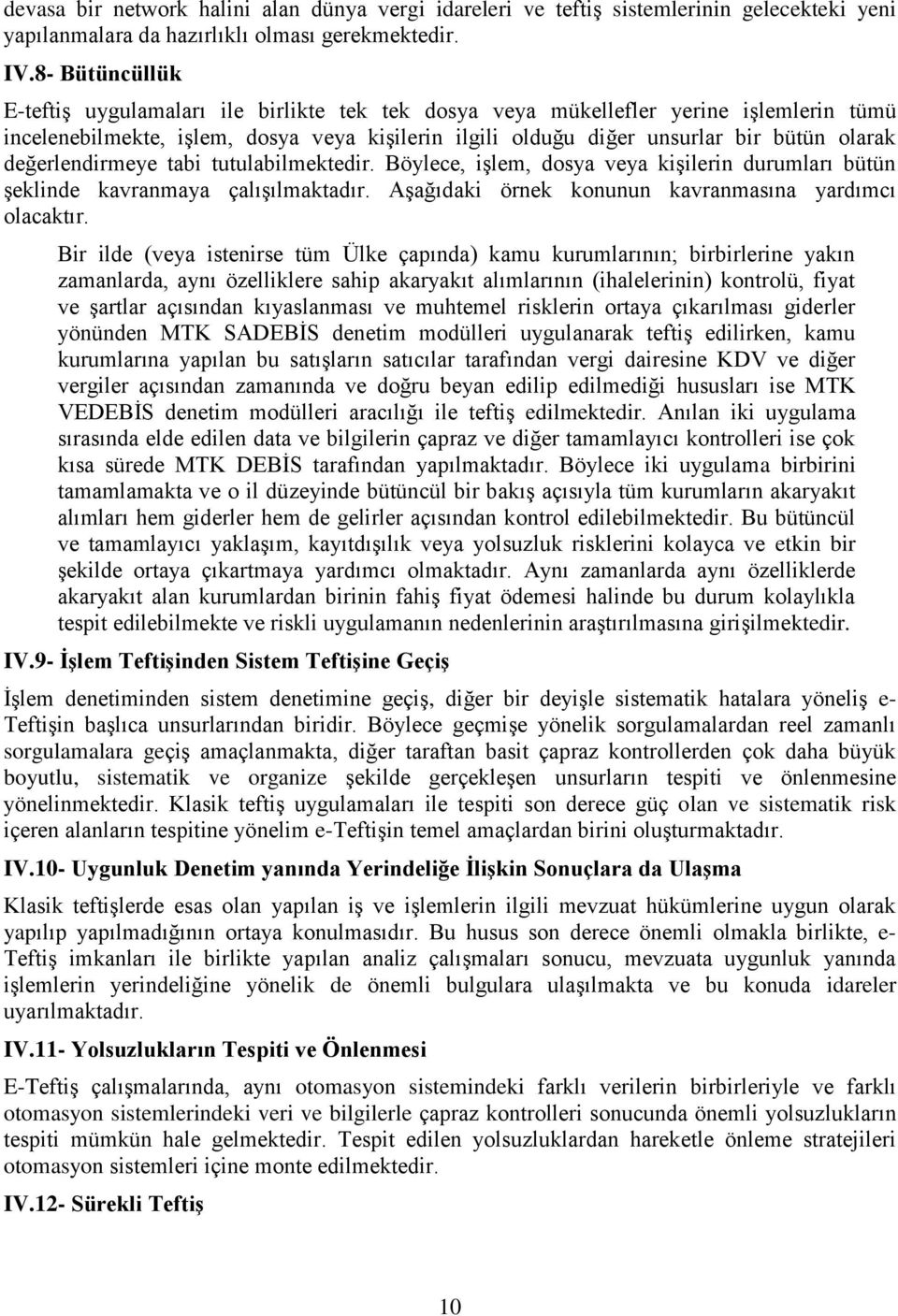 devasa bir network halini alan dünya vergi idareleri ve teftiş sistemlerinin gelecekteki yeni yapılanmalara da hazırlıklı olması gerekmektedir.

IV.8- Bütüncüllük

E-teftiş uygulamaları ile birlikte tek tek dosya veya mükellefler yerine işlemlerin tümü incelenebilmekte, işlem, dosya veya kişilerin ilgili olduğu diğer unsurlar bir bütün olarak değerlendirmeye tabi tutulabilmektedir. Böylece, işlem, dosya veya kişilerin durumları bütün şeklinde kavranmaya çalışılmaktadır. Aşağıdaki örnek konunun kavranmasına yardımcı olacaktır.

Bir ilde (veya istenirse tüm Ülke çapında) kamu kurumlarının; birbirlerine yakın zamanlarda, aynı özelliklere sahip akaryakıt alımlarının (ihalelerinin) kontrolü, fiyat ve şartlar açısından kıyaslanması ve muhtemel risklerin ortaya çıkarılması giderler yönünden MTK SADEBİS denetim modülleri uygulanarak teftiş edilirken, kamu kurumlarına yapılan bu satışların satıcılar tarafından vergi dairesine KDV ve diğer vergiler açısından zamanında ve doğru beyan edilip edilmediği hususları ise MTK VEDEBİS denetim modülleri aracılığı ile teftiş edilmektedir. Anılan iki uygulama sırasında elde edilen data ve bilgilerin çapraz ve diğer tamamlayıcı kontrolleri ise çok kısa sürede MTK DEBİS tarafından yapılmaktadır. Böylece iki uygulama birbirini tamamlamakta ve o il düzeyinde bütüncül bir bakış açısıyla tüm kurumların akaryakıt alımları hem giderler hem de gelirler açısından kontrol edilebilmektedir. Bu bütüncül ve tamamlayıcı yaklaşım, kayıtdışılık veya yolsuzluk risklerini kolayca ve etkin bir şekilde ortaya çıkartmaya yardımcı olmaktadır. Aynı zamanlarda aynı özelliklerde akaryakıt alan kurumlardan birinin fahiş fiyat ödemesi halinde bu durum kolaylıkla tespit edilebilmekte ve riskli uygulamanın nedenlerinin araştırılmasına girişilmektedir.

IV.9- İşlem Teftişinden Sistem Teftişine Geçiş

İşlem denetiminden sistem denetimine geçiş, diğer bir deyişle sistematik hatalara yöneliş e-Teftişin başlıca unsurlarından biridir. Böylece geçmişe yönelik sorgulamalardan reel zamanlı sorgulamalara geçiş amaçlanmakta, diğer taraftan basit çapraz kontrollerden çok daha büyük boyutlu, sistematik ve organize şekilde gerçekleşen unsurların tespiti ve önlenmesine yönelinmektedir. Klasik teftiş uygulamaları ile tespiti son derece güç olan ve sistematik risk içeren alanların tespitine yönelim e-Teftişin temel amaçlardan birini oluşturmaktadır.

IV.10- Uygunluk Denetim yanında Yerindeliğe İlişkin Sonuçlara da Ulaşma

Klasik teftişlerde esas olan yapılan iş ve işlemlerin ilgili mevzuat hükümlerine uygun olarak yapılıp yapılmadığının ortaya konulmasıdır. Bu husus son derece önemli olmakla birlikte, e-Teftiş imkanları ile birlikte yapılan analiz çalışmaları sonucu, mevzuata uygunluk yanında işlemlerin yerindeliğine yönelik de önemli bulgulara ulaşılmakta ve bu konuda idareler uyarılmaktadır.

IV.11- Yolsuzlukların Tespiti ve Önlenmesi

E-Teftiş çalışmalarında, aynı otomasyon sistemindeki farklı verilerin birbirleriyle ve farklı otomasyon sistemlerindeki veri ve bilgilerle çapraz kontrolleri sonucunda önemli yolsuzlukların tespiti mümkün hale gelmektedir. Tespit edilen yolsuzluklardan hareketle önleme stratejileri otomasyon sistemleri içine monte edilmektedir.

IV.12- Sürekli Teftiş

10